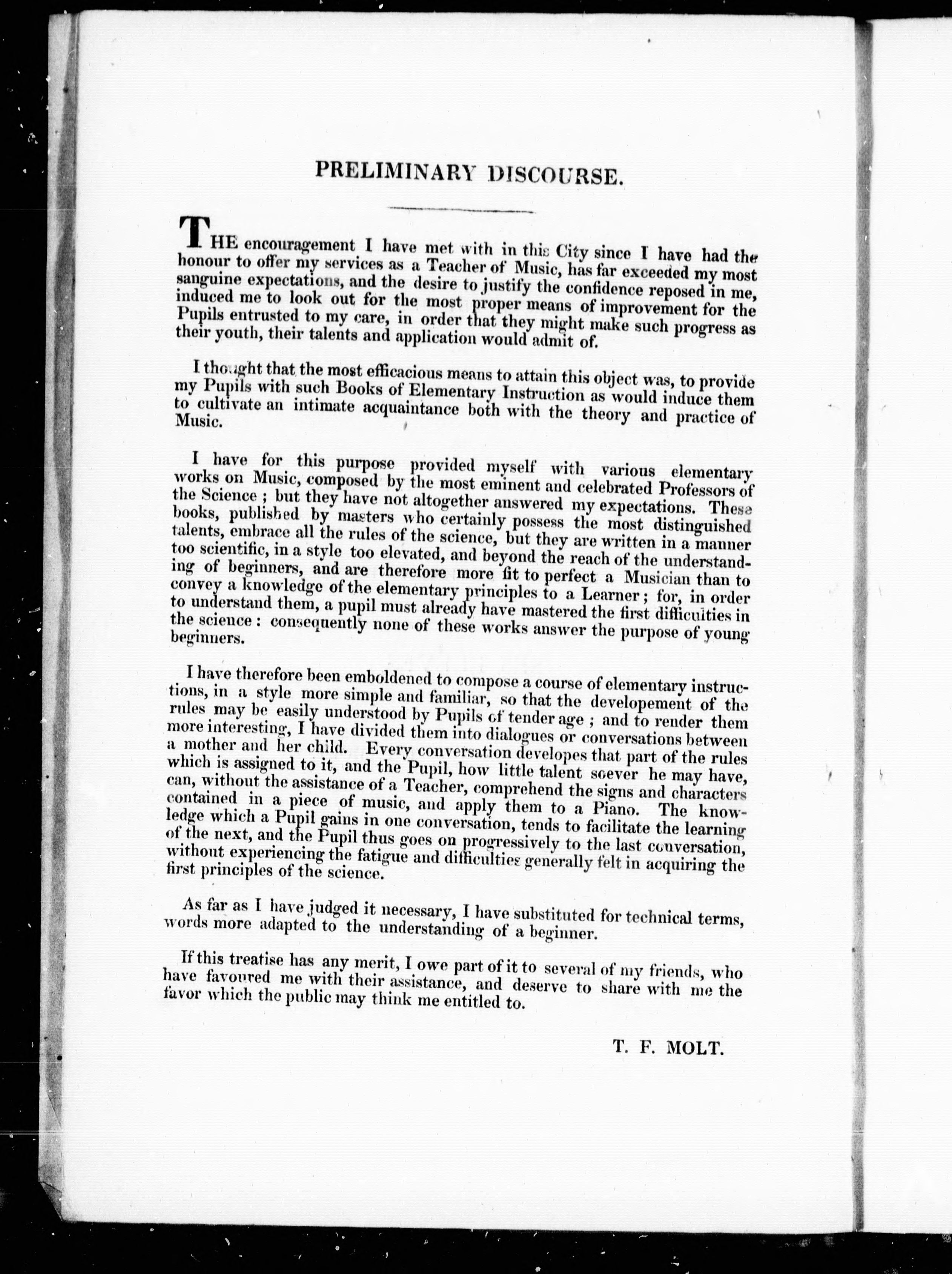 PRELIMINARY DISCOURSE.

THE encouragement I have met with in this City since I have had the honour to offer my services as a Teacher of Music, has far exceeded my most sanguine expectations, and the desire to justify the confidence reposed in me, induced me to look out for the most proper means of improvement for the Pupils entrusted to my care, in order that they might make such progress as their youth, their talents and application would admit of.

I thought that the most efficacious means to attain this object was, to provide my Pupils with such Books of Elementary Instruction as would induce them to cultivate an intimate acquaintance both with the theory and practice of Music.

I have for this purpose provided myself with various elementary works on Music, composed by the most eminent and celebrated Professors of the Science; but they have not altogether answered my expectations. These books, published by masters who certainly possess the most distinguished talents, embrace all the rules of the science, but they are written in a manner too scientific, in a style too elevated, and beyond the reach of the understanding of beginners, and are therefore more fit to perfect a Musician than to convey a knowledge of the elementary principles to a Learner; for, in order to understand them, a pupil must already have mastered the first difficulties in the science: consequently none of these works answer the purpose of young beginners.

I have therefore been emboldened to compose a course of elementary instructions, in a style more simple and familiar, so that the developement of the rules may be easily understood by Pupils of tender age; and to render them more interesting, I have divided them into dialogues or conversations between a mother and her child. Every conversation developes that part of the rules which is assigned to it, and the Pupil, how little talent soever he may have, can, without the assistance of a Teacher, comprehend the signs and characters contained in a piece of music, and apply them to a Piano. The knowledge which a Pupil gains in one conversation, tends to facilitate the learning of the next, and the Pupil thus goes on progressively to the last conversation, without experiencing the fatigue and difficulties generally felt in acquiring the first principles of the science.

As far as I have judged it necessary, I have substituted for technical terms, words more adapted to the understanding of a beginner.

If this treatise has any merit, I owe part of it to several of my friends, who have favoured me with their assistance, and deserve to share with me the favor which the public may think me entitled to.

T. F. MOLT.